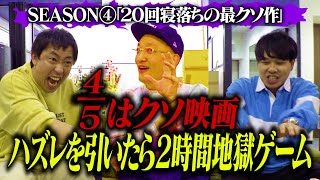 SEASON④「20回寝落ちの最クソ作」

$\frac{4}{5}$はクソ映画

ハズレを引いたら2時間地獄ゲーム